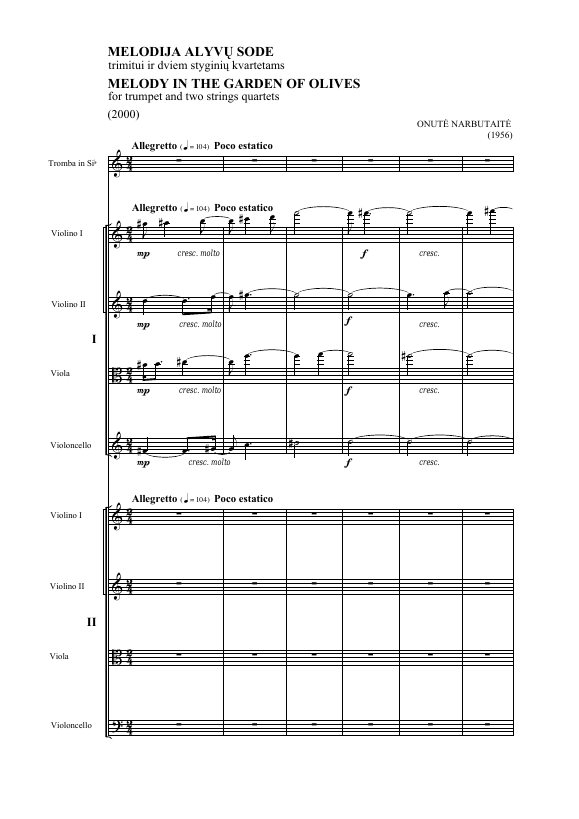 MELODIJA ALYVŲ SODE
trimitui ir dviem styginių kvartetams
MELODY IN THE GARDEN OF OLIVES
for trumpet and two strings quartets

(2000)

ONUTĖ NARBUTAITĖ
(1956)

Allegretto (♩ = 104) Poco estatico

Tromba in Si♭

Allegretto (♩ = 104) Poco estatico

Violino I
mp cresc. molto
f cresc.

Violino II
mp cresc. molto
f cresc.

I

Viola
mp cresc. molto
f cresc.

Violoncello
mp cresc. molto
f cresc.

Allegretto (♩ = 104) Poco estatico

Violino I

Violino II

II

Viola

Violoncello